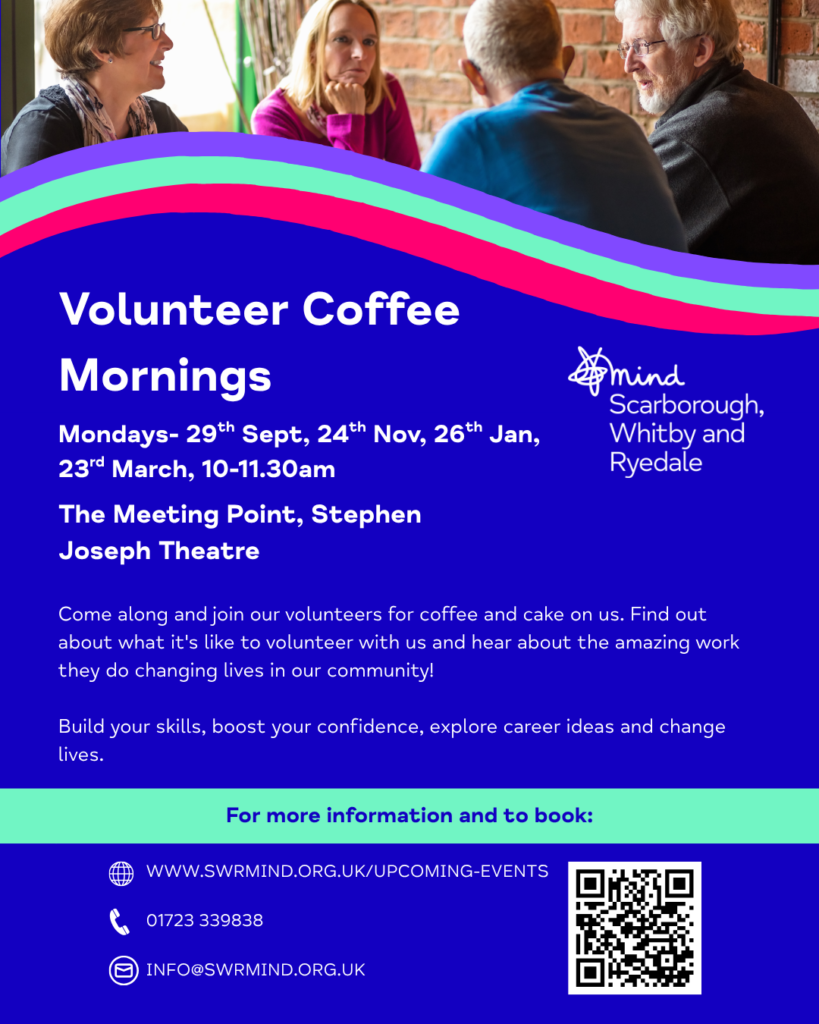 Volunteer Coffee Mornings

Mondays- 29th Sept, 24th Nov, 26th Jan, 23rd March, 10-11.30am

The Meeting Point, Stephen Joseph Theatre

mind
Scarborough, Whitby and Ryedale

Come along and join our volunteers for coffee and cake on us. Find out about what it's like to volunteer with us and hear about the amazing work they do changing lives in our community!

Build your skills, boost your confidence, explore career ideas and change lives.

For more information and to book:

WWW.SWRMIND.ORG.UK/UPCOMING-EVENTS

01723 339838

INFO@SWRMIND.ORG.UK